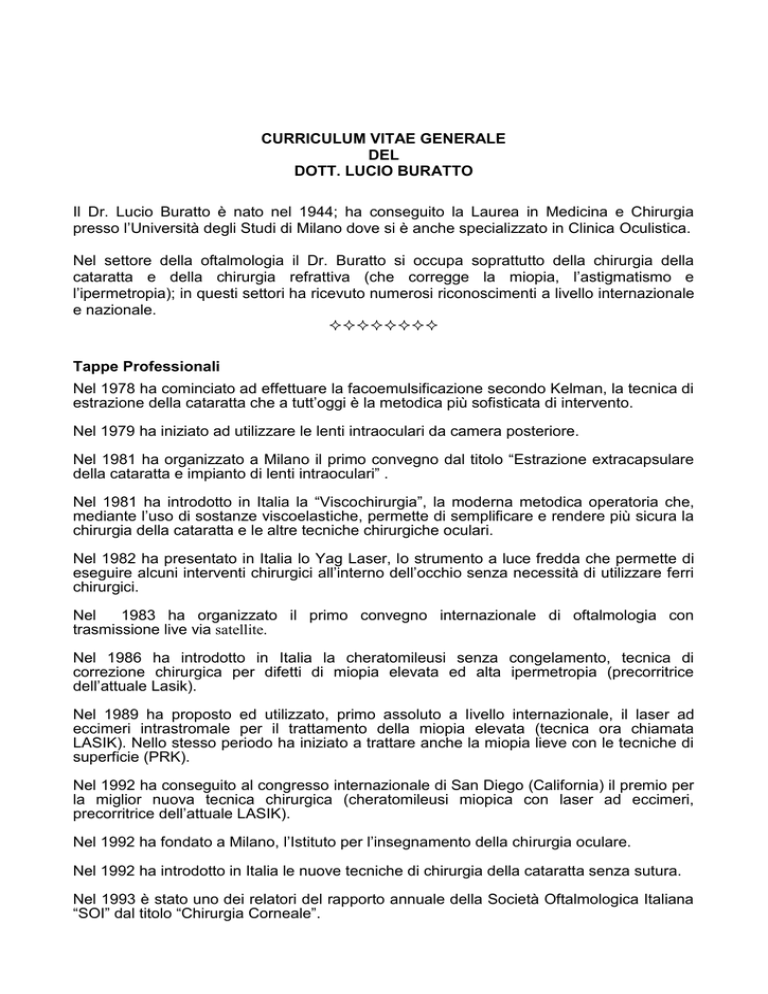 CURRICULUM VITAE GENERALE
DEL
DOTT. LUCIO BURATTO

Il Dr. Lucio Buratto è nato nel 1944; ha conseguito la Laurea in Medicina e Chirurgia presso l'Università degli Studi di Milano dove si è anche specializzato in Clinica Oculistica.

Nel settore della oftalmologia il Dr. Buratto si occupa soprattutto della chirurgia della cataratta e della chirurgia refrattiva (che corregge la miopia, l'astigmatismo e l'ipermetropia); in questi settori ha ricevuto numerosi riconoscimenti a livello internazionale e nazionale.

✧✧✧✧✧✧✧✧

Tappe Professionali
Nel 1978 ha cominciato ad effettuare la facoemulsificazione secondo Kelman, la tecnica di estrazione della cataratta che a tutt'oggi è la metodica più sofisticata di intervento.

Nel 1979 ha iniziato ad utilizzare le lenti intraoculari da camera posteriore.

Nel 1981 ha organizzato a Milano il primo convegno dal titolo "Estrazione extracapsulare della cataratta e impianto di lenti intraoculari" .

Nel 1981 ha introdotto in Italia la "Viscochirurgia", la moderna metodica operatoria che, mediante l'uso di sostanze viscoelastiche, permette di semplificare e rendere più sicura la chirurgia della cataratta e le altre tecniche chirurgiche oculari.

Nel 1982 ha presentato in Italia lo Yag Laser, lo strumento a luce fredda che permette di eseguire alcuni interventi chirurgici all'interno dell'occhio senza necessità di utilizzare ferri chirurgici.

Nel 1983 ha organizzato il primo convegno internazionale di oftalmologia con trasmissione live via satellite.

Nel 1986 ha introdotto in Italia la cheratomileusi senza congelamento, tecnica di correzione chirurgica per difetti di miopia elevata ed alta ipermetropia (precorritrice dell'attuale Lasik).

Nel 1989 ha proposto ed utilizzato, primo assoluto a livello internazionale, il laser ad eccimeri intrastromale per il trattamento della miopia elevata (tecnica ora chiamata LASIK). Nello stesso periodo ha iniziato a trattare anche la miopia lieve con le tecniche di superficie (PRK).

Nel 1992 ha conseguito al congresso internazionale di San Diego (California) il premio per la miglior nuova tecnica chirurgica (cheratomileusi miopica con laser ad eccimeri, precorritrice dell'attuale LASIK).

Nel 1992 ha fondato a Milano, l'Istituto per l'insegnamento della chirurgia oculare.

Nel 1992 ha introdotto in Italia le nuove tecniche di chirurgia della cataratta senza sutura.

Nel 1993 è stato uno dei relatori del rapporto annuale della Società Oftalmologica Italiana "SOI" dal titolo "Chirurgia Corneale".